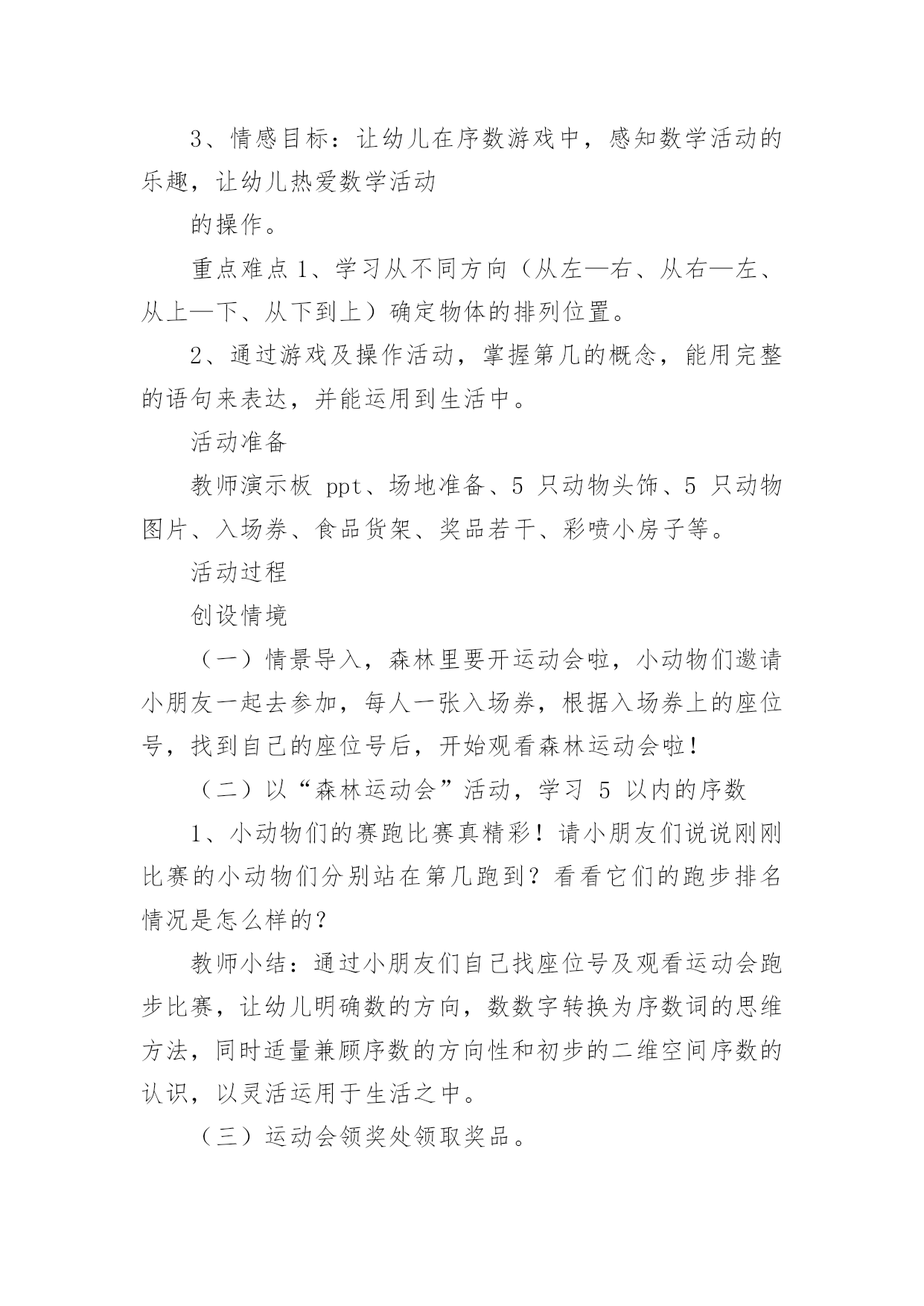 3、情感目标：让幼儿在序数游戏中，感知数学活动的乐趣，让幼儿热爱数学活动

的操作。

重点难点 1、学习从不同方向（从左—右、从右—左、从上—下、从下到上）确定物体的排列位置。

2、通过游戏及操作活动，掌握第几的概念，能用完整的语句来表达，并能运用到生活中。

活动准备

教师演示板 ppt、场地准备、5 只动物头饰、5 只动物图片、入场券、食品货架、奖品若干、彩喷小房子等。

活动过程

创设情境

（一）情景导入，森林里要开运动会啦，小动物们邀请小朋友一起去参加，每人一张入场券，根据入场券上的座位号，找到自己的座位号后，开始观看森林运动会啦！

（二）以“森林运动会”活动，学习 5 以内的序数

1、小动物们的赛跑比赛真精彩！请小朋友们说说刚刚比赛的小动物们分别站在第几跑到？看看它们的跑步排名情况是怎么样的？

教师小结：通过小朋友们自己找座位号及观看运动会跑步比赛，让幼儿明确数的方向，数数字转换为序数词的思维方法，同时适量兼顾序数的方向性和初步的二维空间序数的认识，以灵活运用于生活之中。

（三）运动会领奖处领取奖品。